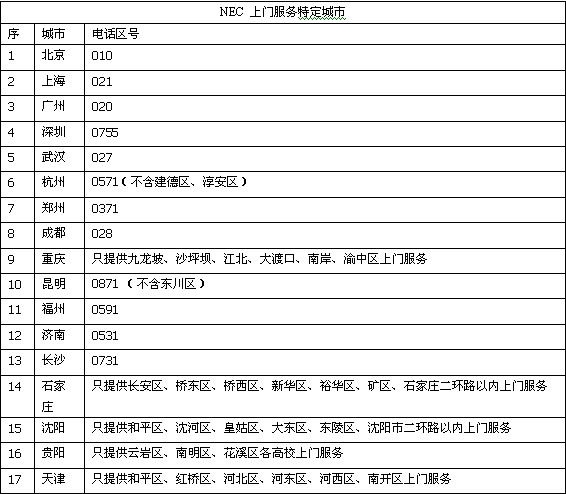 NEC 上门服务特定城市

| 序 | 城市 | 电话区号 |
|---|---|---|
| 1 | 北京 | 010 |
| 2 | 上海 | 021 |
| 3 | 广州 | 020 |
| 4 | 深圳 | 0755 |
| 5 | 武汉 | 027 |
| 6 | 杭州 | 0571（不含建德区、淳安区） |
| 7 | 郑州 | 0371 |
| 8 | 成都 | 028 |
| 9 | 重庆 | 只提供九龙坡、沙坪坝、江北、大渡口、南岸、渝中区上门服务 |
| 10 | 昆明 | 0871 （不含东川区） |
| 11 | 福州 | 0591 |
| 12 | 济南 | 0531 |
| 13 | 长沙 | 0731 |
| 14 | 石家庄 | 只提供长安区、桥东区、桥西区、新华区、裕华区、矿区、石家庄二环路以内上门服务 |
| 15 | 沈阳 | 只提供和平区、沈河区、皇姑区、大东区、东陵区、沈阳市二环路以内上门服务 |
| 16 | 贵阳 | 只提供云岩区、南明区、花溪区各高校上门服务 |
| 17 | 天津 | 只提供和平区、红桥区、河北区、河东区、河西区、南开区上门服务 |